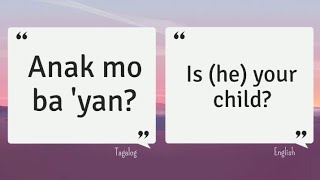 “
Anak mo ba 'yan?
”
Tagalog

“
Is (he) your child?
”
English